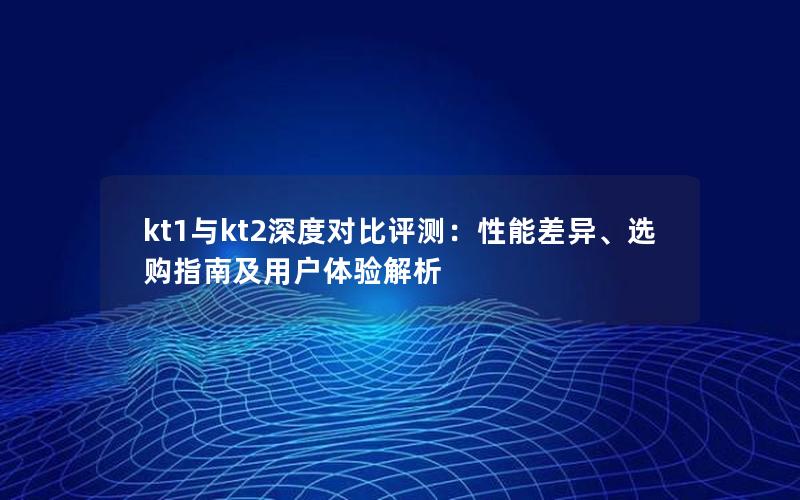 kt1与kt2深度对比评测：性能差异、选购指南及用户体验解析